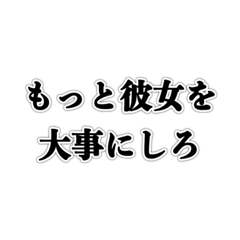 もっと彼女を
大事にしろ